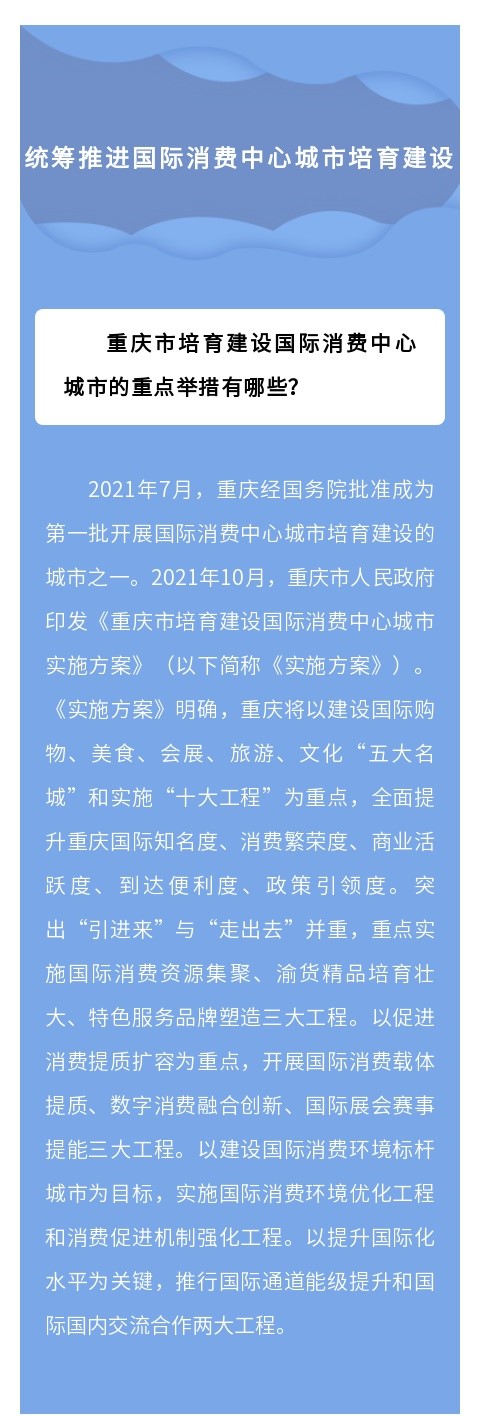 统筹推进国际消费中心城市培育建设

重庆市培育建设国际消费中心城市的重点举措有哪些？

2021年7月，重庆经国务院批准成为第一批开展国际消费中心城市培育建设的城市之一。2021年10月，重庆市人民政府印发《重庆市培育建设国际消费中心城市实施方案》（以下简称《实施方案》）。《实施方案》明确，重庆将以建设国际购物、美食、会展、旅游、文化“五大名城”和实施“十大工程”为重点，全面提升重庆国际知名度、消费繁荣度、商业活跃度、到达便利度、政策引领度。突出“引进来”与“走出去”并重，重点实施国际消费资源集聚、渝货精品培育壮大、特色服务品牌塑造三大工程。以促进消费提质扩容为重点，开展国际消费载体提质、数字消费融合创新、国际展会赛事提能三大工程。以建设国际消费环境标杆城市为目标，实施国际消费环境优化工程和消费促进机制强化工程。以提升国际化水平为关键，推行国际通道能级提升和国际国内交流合作两大工程。